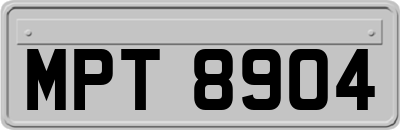 MPT 8904